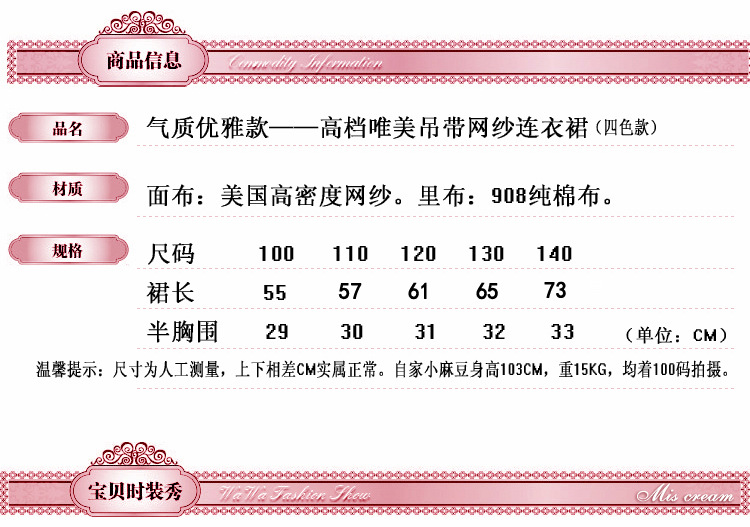 商品信息 Commodity Information

品名 气质优雅款——高档唯美吊带网纱连衣裙（四色款）

材质 面布：美国高密度网纱。里布：908纯棉布。

规格

| 尺码 | 100 | 110 | 120 | 130 | 140 |
|---|---|---|---|---|---|
| 裙长 | 55 | 57 | 61 | 65 | 73 |
| 半胸围 | 29 | 30 | 31 | 32 | 33 |

（单位：CM）

温馨提示：尺寸为人工测量，上下相差CM实属正常。自家小麻豆身高103CM，重15KG，均着100码拍摄。

宝贝时装秀 WaWa Fashion Show

Mis cream